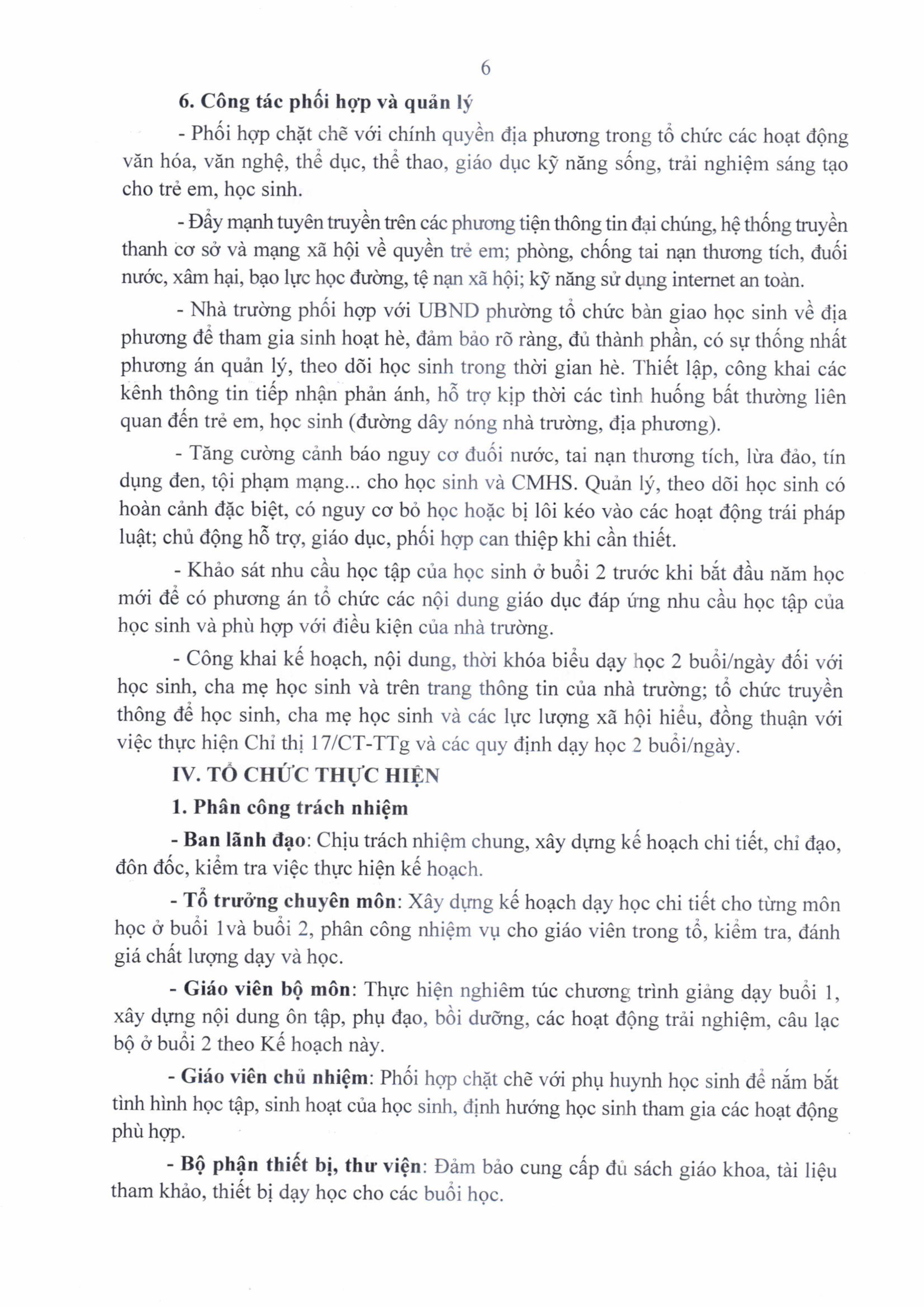 6

6. Công tác phối hợp và quản lý

- Phối hợp chặt chẽ với chính quyền địa phương trong tổ chức các hoạt động văn hóa, văn nghệ, thể dục, thể thao, giáo dục kỹ năng sống, trải nghiệm sáng tạo cho trẻ em, học sinh.

- Đẩy mạnh tuyên truyền trên các phương tiện thông tin đại chúng, hệ thống truyền thanh cơ sở và mạng xã hội về quyền trẻ em; phòng, chống tai nạn thương tích, đuối nước, xâm hại, bạo lực học đường, tệ nạn xã hội; kỹ năng sử dụng internet an toàn.

- Nhà trường phối hợp với UBND phường tổ chức bàn giao học sinh về địa phương để tham gia sinh hoạt hè, đảm bảo rõ ràng, đủ thành phần, có sự thống nhất phương án quản lý, theo dõi học sinh trong thời gian hè. Thiết lập, công khai các kênh thông tin tiếp nhận phản ánh, hỗ trợ kịp thời các tình huống bất thường liên quan đến trẻ em, học sinh (đường dây nóng nhà trường, địa phương).

- Tăng cường cảnh báo nguy cơ đuối nước, tai nạn thương tích, lừa đảo, tín dụng đen, tội phạm mạng... cho học sinh và CMHS. Quản lý, theo dõi học sinh có hoàn cảnh đặc biệt, có nguy cơ bỏ học hoặc bị lôi kéo vào các hoạt động trái pháp luật; chủ động hỗ trợ, giáo dục, phối hợp can thiệp khi cần thiết.

- Khảo sát nhu cầu học tập của học sinh ở buổi 2 trước khi bắt đầu năm học mới để có phương án tổ chức các nội dung giáo dục đáp ứng nhu cầu học tập của học sinh và phù hợp với điều kiện của nhà trường.

- Công khai kế hoạch, nội dung, thời khóa biểu dạy học 2 buổi/ngày đối với học sinh, cha mẹ học sinh và trên trang thông tin của nhà trường; tổ chức truyền thông để học sinh, cha mẹ học sinh và các lực lượng xã hội hiểu, đồng thuận với việc thực hiện Chỉ thị 17/CT-TTg và các quy định dạy học 2 buổi/ngày.

IV. TỔ CHỨC THỰC HIỆN

1. Phân công trách nhiệm

- Ban lãnh đạo: Chịu trách nhiệm chung, xây dựng kế hoạch chi tiết, chỉ đạo, đôn đốc, kiểm tra việc thực hiện kế hoạch.

- Tổ trưởng chuyên môn: Xây dựng kế hoạch dạy học chi tiết cho từng môn học ở buổi 1và buổi 2, phân công nhiệm vụ cho giáo viên trong tổ, kiểm tra, đánh giá chất lượng dạy và học.

- Giáo viên bộ môn: Thực hiện nghiêm túc chương trình giảng dạy buổi 1, xây dựng nội dung ôn tập, phụ đạo, bồi dưỡng, các hoạt động trải nghiệm, câu lạc bộ ở buổi 2 theo Kế hoạch này.

- Giáo viên chủ nhiệm: Phối hợp chặt chẽ với phụ huynh học sinh để nắm bắt tình hình học tập, sinh hoạt của học sinh, định hướng học sinh tham gia các hoạt động phù hợp.

- Bộ phận thiết bị, thư viện: Đảm bảo cung cấp đủ sách giáo khoa, tài liệu tham khảo, thiết bị dạy học cho các buổi học.